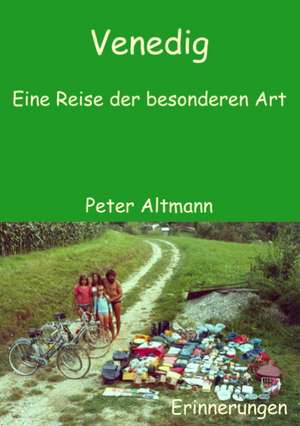 Venedig

Eine Reise der besonderen Art

Peter Altmann

Erinnerungen